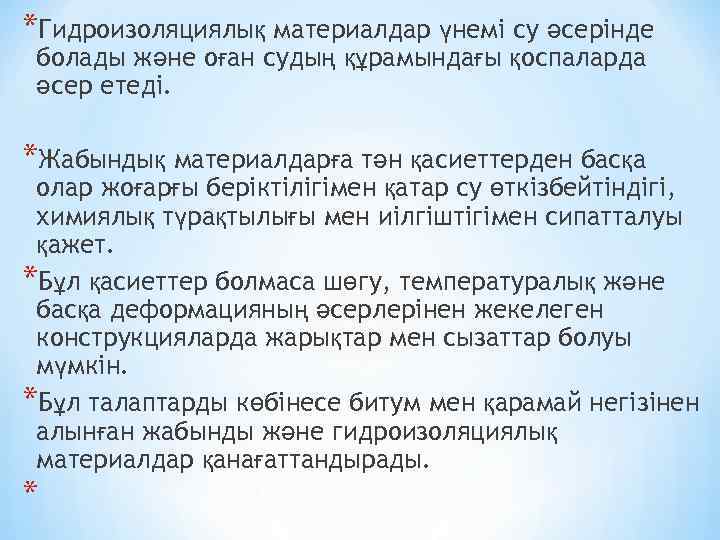 *Гидроизоляциялық материалдар үнемі су әсерінде болады және оған судың құрамындағы қоспаларда әсер етеді.

*Жабындық материалдарға тән қасиеттерден басқа олар жоғарғы беріктілігімен қатар су өткізбейтіндігі, химиялық тұрақтылығы мен иілгіштігімен сипатталуы қажет.

*Бұл қасиеттер болмаса шөгу, температуралық және басқа деформацияның әсерлерінен жекелеген конструкцияларда жарықтар мен сызаттар болуы мүмкін.

*Бұл талаптарды көбінесе битум мен қарамай негізінен алынған жабынды және гидроизоляциялық материалдар қанағаттандырады.

*